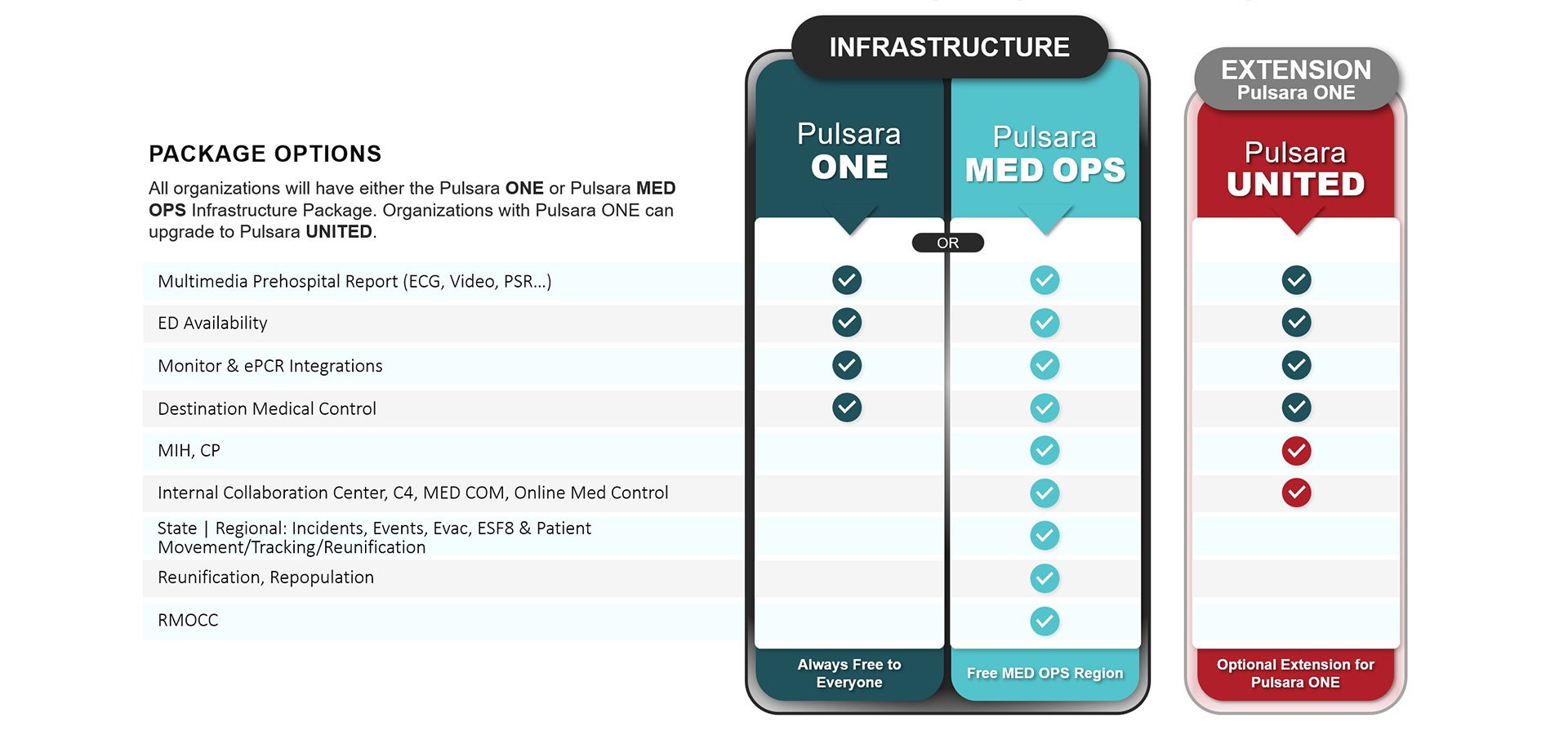 PACKAGE OPTIONS

All organizations will have either the Pulsara ONE or Pulsara MED OPS Infrastructure Package. Organizations with Pulsara ONE can upgrade to Pulsara UNITED.

INFRASTRUCTURE

EXTENSION
Pulsara ONE

| | Pulsara ONE | OR | Pulsara MED OPS | Pulsara UNITED |
|---|---|---|---|---|
| Multimedia Prehospital Report (ECG, Video, PSR...) | ✓ | | ✓ | ✓ |
| ED Availability | ✓ | | ✓ | ✓ |
| Monitor & ePCR Integrations | ✓ | | ✓ | ✓ |
| Destination Medical Control | ✓ | | ✓ | ✓ |
| MIH, CP | | | ✓ | ✓ |
| Internal Collaboration Center, C4, MED COM, Online Med Control | | | ✓ | ✓ |
| State \| Regional: Incidents, Events, Evac, ESF8 & Patient Movement/Tracking/Reunification | | | ✓ | |
| Reunification, Repopulation | | | ✓ | |
| RMOCC | | | ✓ | |
| | Always Free to Everyone | | Free MED OPS Region | Optional Extension for Pulsara ONE |